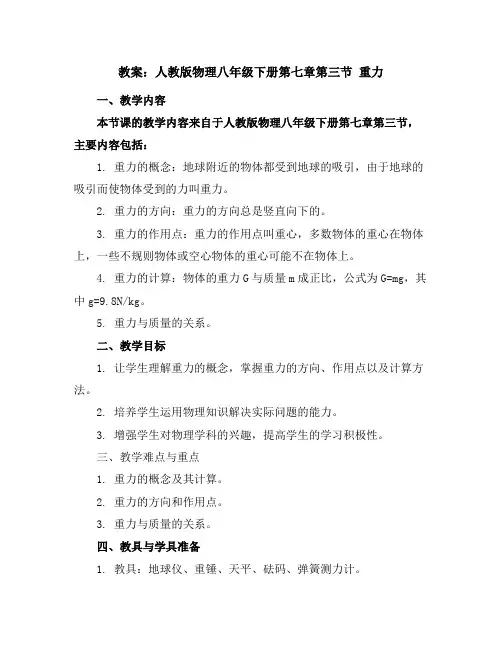 教案：人教版物理八年级下册第七章第三节 重力

一、教学内容

本节课的教学内容来自于人教版物理八年级下册第七章第三节，主要内容包括：

1. 重力的概念：地球附近的物体都受到地球的吸引，由于地球的吸引而使物体受到的力叫重力。

2. 重力的方向：重力的方向总是竖直向下的。

3. 重力的作用点：重力的作用点叫重心，多数物体的重心在物体上，一些不规则物体或空心物体的重心可能不在物体上。

4. 重力的计算：物体的重力 G 与质量 m 成正比，公式为 G=mg，其中 g=9.8N/kg。

5. 重力与质量的关系。

二、教学目标

1. 让学生理解重力的概念，掌握重力的方向、作用点以及计算方法。

2. 培养学生运用物理知识解决实际问题的能力。

3. 增强学生对物理学科的兴趣，提高学生的学习积极性。

三、教学难点与重点

1. 重力的概念及其计算。

2. 重力的方向和作用点。

3. 重力与质量的关系。

四、教具与学具准备

1. 教具：地球仪、重锤、天平、砝码、弹簧测力计。